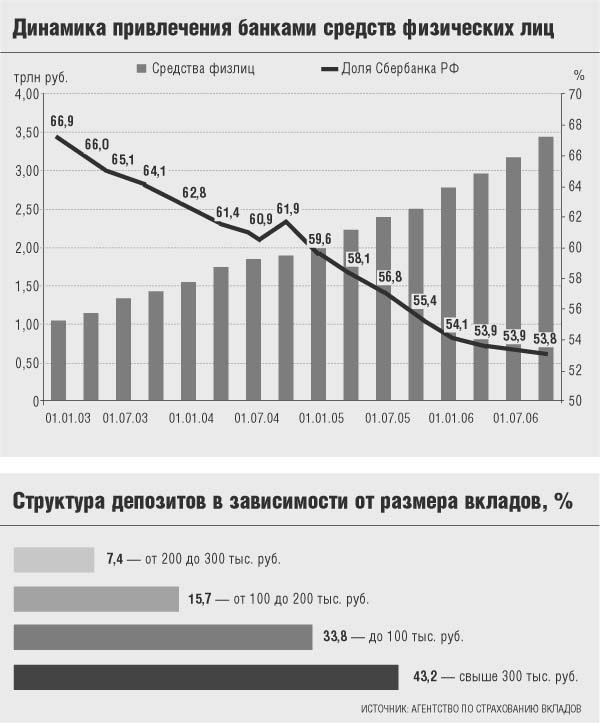 Динамика привлечения банками средств физических лиц

Средства физлиц
Доля Сбербанка РФ

трлн руб.
%

4,00
3,50
3,00
2,50
2,00
1,50
1,00
0,50
0

70
68
66
64
62
60
58
56
54
52
50

66,9
66,0
65,1
64,1
62,8
61,4
60,9
61,9
59,6
58,1
56,8
55,4
54,1
53,9
53,9
53,8

01.01.03
01.07.03
01.01.04
01.07.04
01.01.05
01.07.05
01.01.06
01.07.06

Структура депозитов в зависимости от размера вкладов, %

7,4 — от 200 до 300 тыс. руб.
15,7 — от 100 до 200 тыс. руб.
33,8 — до 100 тыс. руб.
43,2 — свыше 300 тыс. руб.

ИСТОЧНИК: АГЕНТСТВО ПО СТРАХОВАНИЮ ВКЛАДОВ